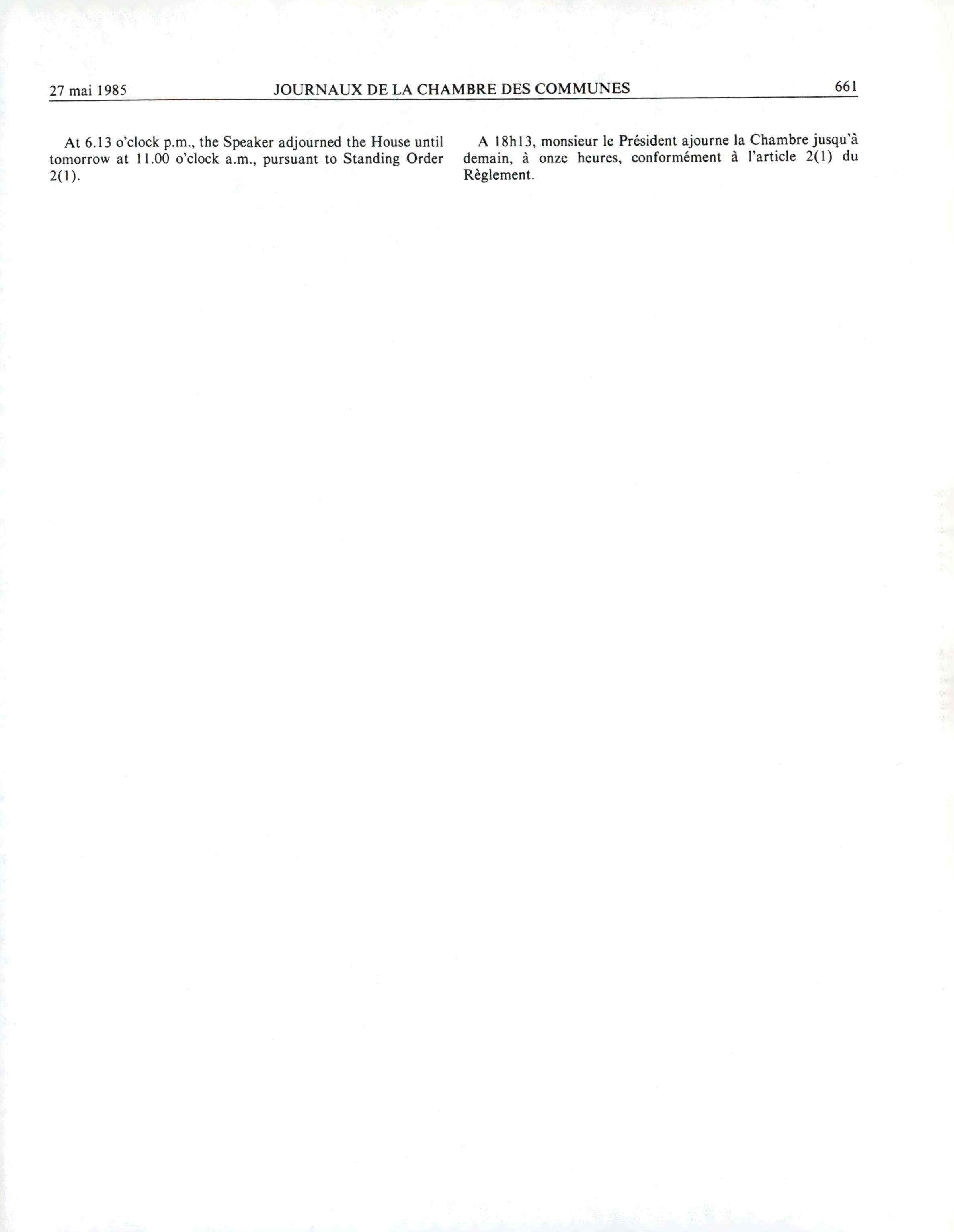 27 mai 1985 JOURNAUX DE LA CHAMBRE DES COMMUNES 661

At 6.13 o'clock p.m., the Speaker adjourned the House until tomorrow at 11.00 o'clock a.m., pursuant to Standing Order 2(1).

A 18h13, monsieur le Président ajourne la Chambre jusqu'à demain, à onze heures, conformément à l'article 2(1) du Règlement.